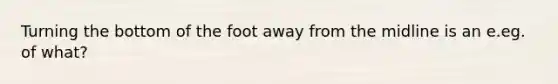 Turning the bottom of the foot away from the midline is an e.eg. of what?